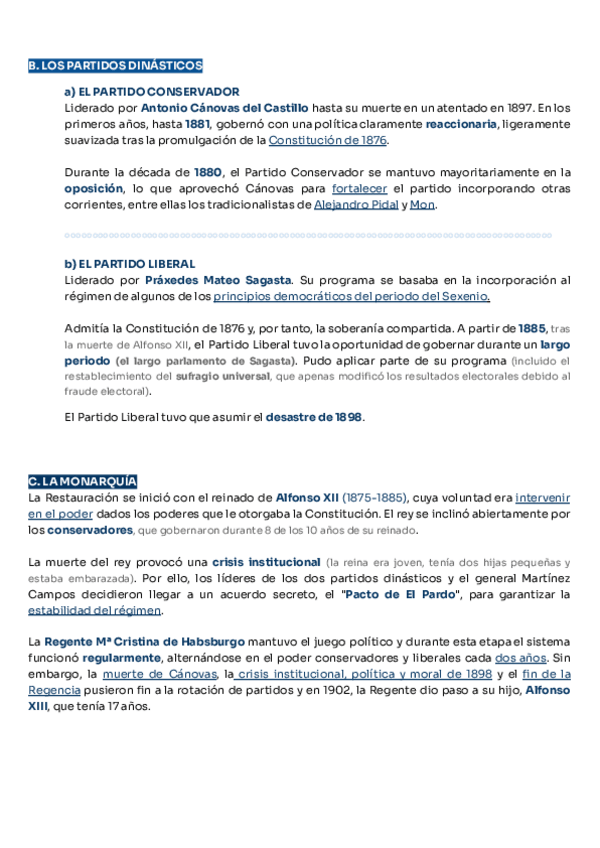 B. LOS PARTIDOS DINÁSTICOS

a) EL PARTIDO CONSERVADOR
Liderado por Antonio Cánovas del Castillo hasta su muerte en un atentado en 1897. En los primeros años, hasta 1881, gobernó con una política claramente reaccionaria, ligeramente suavizada tras la promulgación de la Constitución de 1876.

Durante la década de 1880, el Partido Conservador se mantuvo mayoritariamente en la oposición, lo que aprovechó Cánovas para fortalecer el partido incorporando otras corrientes, entre ellas los tradicionalistas de Alejandro Pidal y Mon.

b) EL PARTIDO LIBERAL
Liderado por Práxedes Mateo Sagasta. Su programa se basaba en la incorporación al régimen de algunos de los principios democráticos del periodo del Sexenio.

Admitía la Constitución de 1876 y, por tanto, la soberanía compartida. A partir de 1885, tras la muerte de Alfonso XII, el Partido Liberal tuvo la oportunidad de gobernar durante un largo periodo (el largo parlamento de Sagasta). Pudo aplicar parte de su programa (incluido el restablecimiento del sufragio universal, que apenas modificó los resultados electorales debido al fraude electoral).

El Partido Liberal tuvo que asumir el desastre de 1898.

C. LA MONARQUÍA
La Restauración se inició con el reinado de Alfonso XII (1875-1885), cuya voluntad era intervenir en el poder dados los poderes que le otorgaba la Constitución. El rey se inclinó abiertamente por los conservadores, que gobernaron durante 8 de los 10 años de su reinado.

La muerte del rey provocó una crisis institucional (la reina era joven, tenía dos hijas pequeñas y estaba embarazada). Por ello, los líderes de los dos partidos dinásticos y el general Martínez Campos decidieron llegar a un acuerdo secreto, el "Pacto de El Pardo", para garantizar la estabilidad del régimen.

La Regente Mª Cristina de Habsburgo mantuvo el juego político y durante esta etapa el sistema funcionó regularmente, alternándose en el poder conservadores y liberales cada dos años. Sin embargo, la muerte de Cánovas, la crisis institucional, política y moral de 1898 y el fin de la Regencia pusieron fin a la rotación de partidos y en 1902, la Regente dio paso a su hijo, Alfonso XIII, que tenía 17 años.